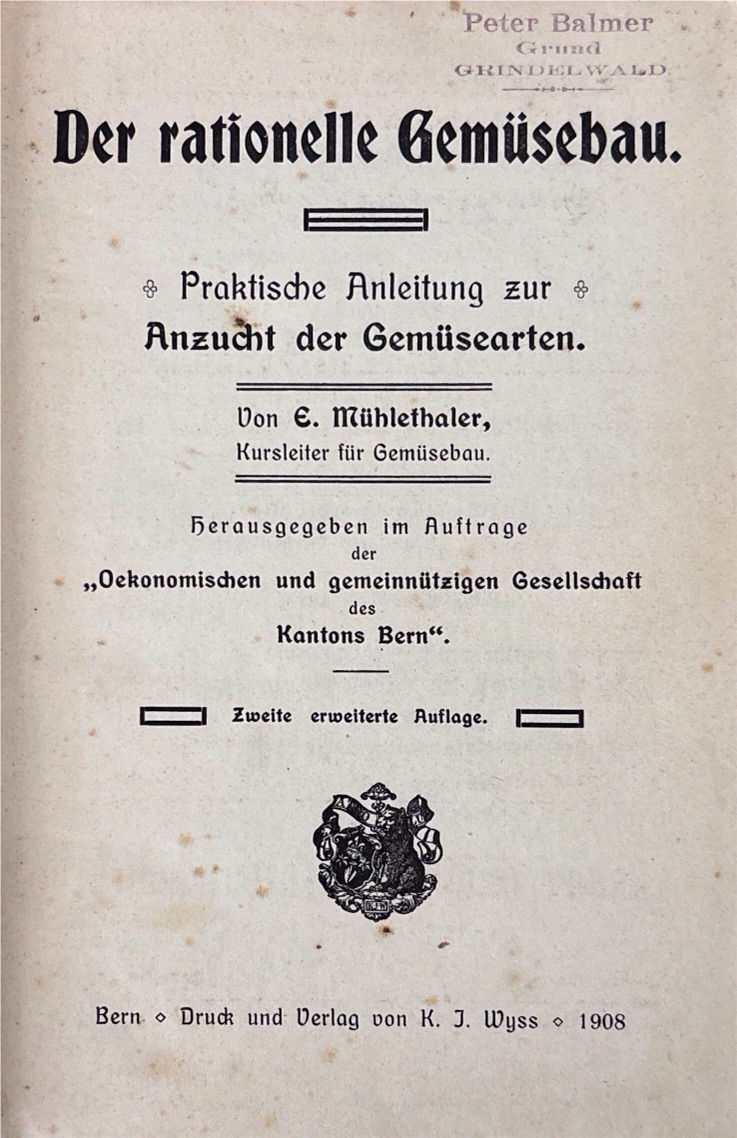 Peter Balmer
Grund
GRINDELWALD

Der rationelle Gemüsebau.

Praktische Anleitung zur Anzucht der Gemüsearten.

Von E. Mühlethaler,
Kursleiter für Gemüsebau.

Herausgegeben im Auftrage der „Oekonomischen und gemeinnützigen Gesellschaft des Kantons Bern“.

Zweite erweiterte Auflage.

Bern ◇ Druck und Verlag von K. J. Wyss ◇ 1908